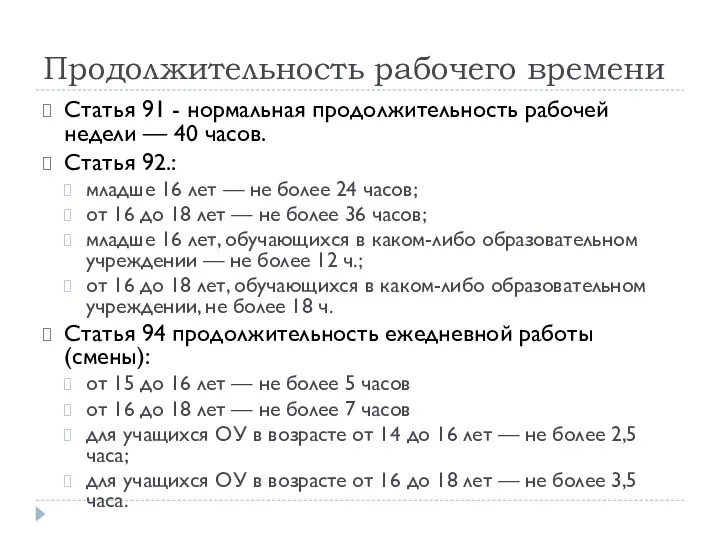 Продолжительность рабочего времени

Статья 91 - нормальная продолжительность рабочей недели — 40 часов.

Статья 92.:

младше 16 лет — не более 24 часов;

от 16 до 18 лет — не более 36 часов;

младше 16 лет, обучающихся в каком-либо образовательном учреждении — не более 12 ч.;

от 16 до 18 лет, обучающихся в каком-либо образовательном учреждении, не более 18 ч.

Статья 94 продолжительность ежедневной работы (смены):

от 15 до 16 лет — не более 5 часов

от 16 до 18 лет — не более 7 часов

для учащихся ОУ в возрасте от 14 до 16 лет — не более 2,5 часа;

для учащихся ОУ в возрасте от 16 до 18 лет — не более 3,5 часа.